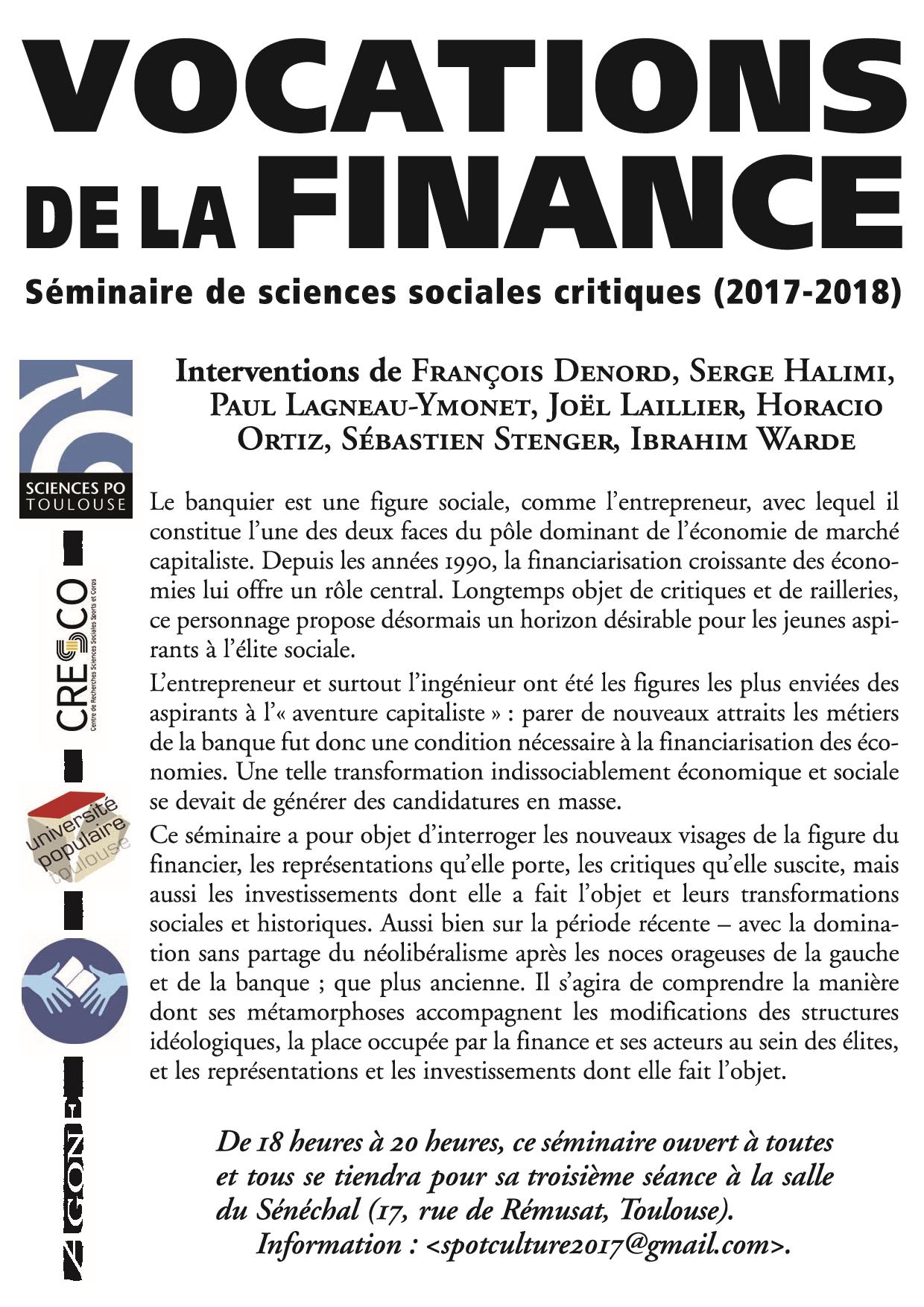 VOCATIONS DE LA FINANCE

Séminaire de sciences sociales critiques (2017-2018)

SCIENCES PO TOULOUSE

CRESCO Centre de Recherches Sciences Sociales Sports et Corps

université populaire toulouse

AGONE

Interventions de François Denord, Serge Halimi, Paul Lagneau-Ymonet, Joël Laillier, Horacio Ortiz, Sébastien Stenger, Ibrahim Warde

Le banquier est une figure sociale, comme l'entrepreneur, avec lequel il constitue l'une des deux faces du pôle dominant de l'économie de marché capitaliste. Depuis les années 1990, la financiarisation croissante des économies lui offre un rôle central. Longtemps objet de critiques et de railleries, ce personnage propose désormais un horizon désirable pour les jeunes aspirants à l'élite sociale.

L'entrepreneur et surtout l'ingénieur ont été les figures les plus enviées des aspirants à l'« aventure capitaliste » : parer de nouveaux attraits les métiers de la banque fut donc une condition nécessaire à la financiarisation des économies. Une telle transformation indissociablement économique et sociale se devait de générer des candidatures en masse.

Ce séminaire a pour objet d'interroger les nouveaux visages de la figure du financier, les représentations qu'elle porte, les critiques qu'elle suscite, mais aussi les investissements dont elle a fait l'objet et leurs transformations sociales et historiques. Aussi bien sur la période récente – avec la domination sans partage du néolibéralisme après les noces orageuses de la gauche et de la banque ; que plus ancienne. Il s'agira de comprendre la manière dont ses métamorphoses accompagnent les modifications des structures idéologiques, la place occupée par la finance et ses acteurs au sein des élites, et les représentations et les investissements dont elle fait l'objet.

De 18 heures à 20 heures, ce séminaire ouvert à toutes et tous se tiendra pour sa troisième séance à la salle du Sénéchal (17, rue de Rémusat, Toulouse).
Information : <spotculture2017@gmail.com>.